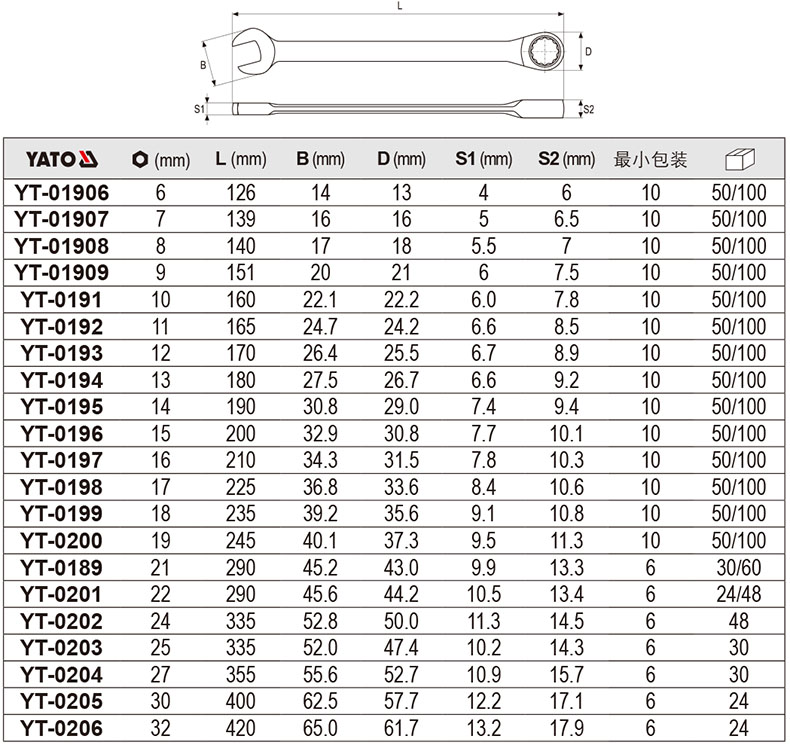 L

B

D

S1

S2

| YATO | (mm) | L (mm) | B (mm) | D (mm) | S1 (mm) | S2 (mm) | 最小包装 | |
|---|---|---|---|---|---|---|---|---|
| YT-01906 | 6 | 126 | 14 | 13 | 4 | 6 | 10 | 50/100 |
| YT-01907 | 7 | 139 | 16 | 16 | 5 | 6.5 | 10 | 50/100 |
| YT-01908 | 8 | 140 | 17 | 18 | 5.5 | 7 | 10 | 50/100 |
| YT-01909 | 9 | 151 | 20 | 21 | 6 | 7.5 | 10 | 50/100 |
| YT-0191 | 10 | 160 | 22.1 | 22.2 | 6.0 | 7.8 | 10 | 50/100 |
| YT-0192 | 11 | 165 | 24.7 | 24.2 | 6.6 | 8.5 | 10 | 50/100 |
| YT-0193 | 12 | 170 | 26.4 | 25.5 | 6.7 | 8.9 | 10 | 50/100 |
| YT-0194 | 13 | 180 | 27.5 | 26.7 | 6.6 | 9.2 | 10 | 50/100 |
| YT-0195 | 14 | 190 | 30.8 | 29.0 | 7.4 | 9.4 | 10 | 50/100 |
| YT-0196 | 15 | 200 | 32.9 | 30.8 | 7.7 | 10.1 | 10 | 50/100 |
| YT-0197 | 16 | 210 | 34.3 | 31.5 | 7.8 | 10.3 | 10 | 50/100 |
| YT-0198 | 17 | 225 | 36.8 | 33.6 | 8.4 | 10.6 | 10 | 50/100 |
| YT-0199 | 18 | 235 | 39.2 | 35.6 | 9.1 | 10.8 | 10 | 50/100 |
| YT-0200 | 19 | 245 | 40.1 | 37.3 | 9.5 | 11.3 | 10 | 50/100 |
| YT-0189 | 21 | 290 | 45.2 | 43.0 | 9.9 | 13.3 | 6 | 30/60 |
| YT-0201 | 22 | 290 | 45.6 | 44.2 | 10.5 | 13.4 | 6 | 24/48 |
| YT-0202 | 24 | 335 | 52.8 | 50.0 | 11.3 | 14.5 | 6 | 48 |
| YT-0203 | 25 | 335 | 52.0 | 47.4 | 10.2 | 14.3 | 6 | 30 |
| YT-0204 | 27 | 355 | 55.6 | 52.7 | 10.9 | 15.7 | 6 | 30 |
| YT-0205 | 30 | 400 | 62.5 | 57.7 | 12.2 | 17.1 | 6 | 24 |
| YT-0206 | 32 | 420 | 65.0 | 61.7 | 13.2 | 17.9 | 6 | 24 |